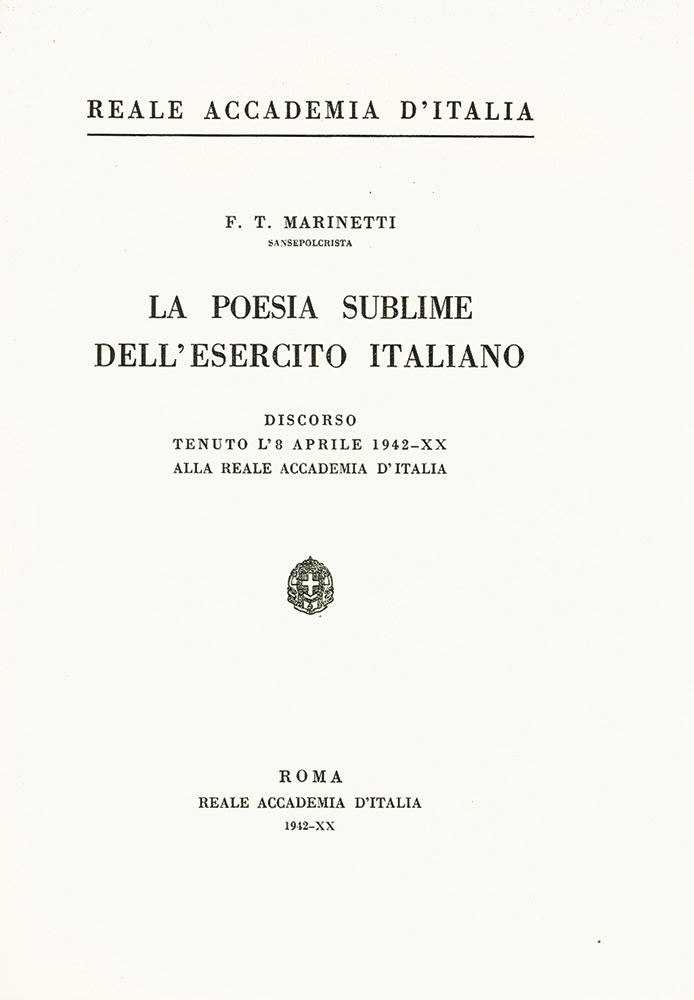 REALE ACCADEMIA D'ITALIA

F. T. MARINETTI
SANSEPOLCRISTA

LA POESIA SUBLIME
DELL'ESERCITO ITALIANO

DISCORSO
TENUTO L'8 APRILE 1942-XX
ALLA REALE ACCADEMIA D'ITALIA

ROMA
REALE ACCADEMIA D'ITALIA
1942-XX